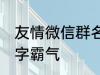 友情微信群名字霸气